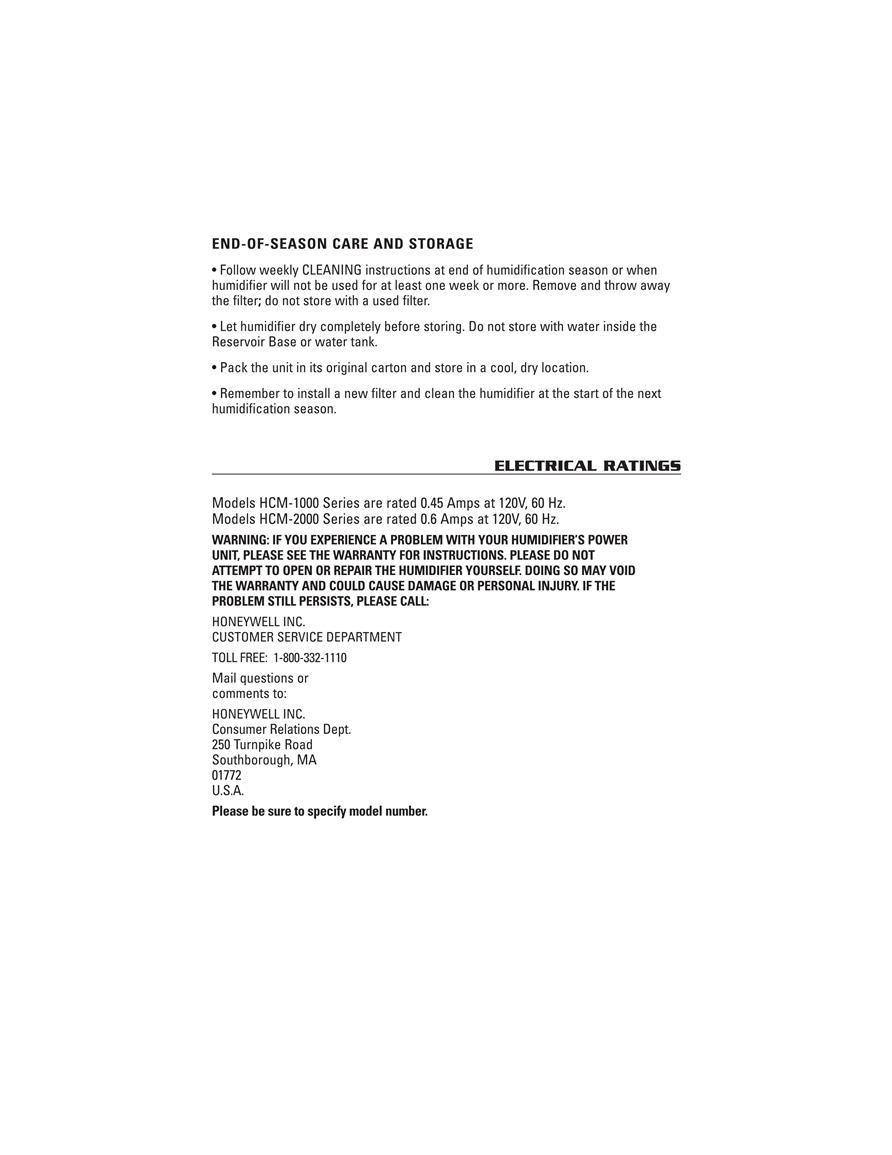 END-OF-SEASON CARE AND STORAGE

• Follow weekly CLEANING instructions at end of humidification season or when humidifier will not be used for at least one week or more. Remove and throw away the filter; do not store with a used filter.

• Let humidifier dry completely before storing. Do not store with water inside the Reservoir Base or water tank.

• Pack the unit in its original carton and store in a cool, dry location.

• Remember to install a new filter and clean the humidifier at the start of the next humidification season.

ELECTRICAL RATINGS

Models HCM-1000 Series are rated 0.45 Amps at 120V, 60 Hz.
Models HCM-2000 Series are rated 0.6 Amps at 120V, 60 Hz.

WARNING: IF YOU EXPERIENCE A PROBLEM WITH YOUR HUMIDIFIER'S POWER UNIT, PLEASE SEE THE WARRANTY FOR INSTRUCTIONS. PLEASE DO NOT ATTEMPT TO OPEN OR REPAIR THE HUMIDIFIER YOURSELF. DOING SO MAY VOID THE WARRANTY AND COULD CAUSE DAMAGE OR PERSONAL INJURY. IF THE PROBLEM STILL PERSISTS, PLEASE CALL:

HONEYWELL INC.
CUSTOMER SERVICE DEPARTMENT

TOLL FREE: 1-800-332-1110

Mail questions or comments to:

HONEYWELL INC.
Consumer Relations Dept.
250 Turnpike Road
Southborough, MA
01772
U.S.A.

Please be sure to specify model number.